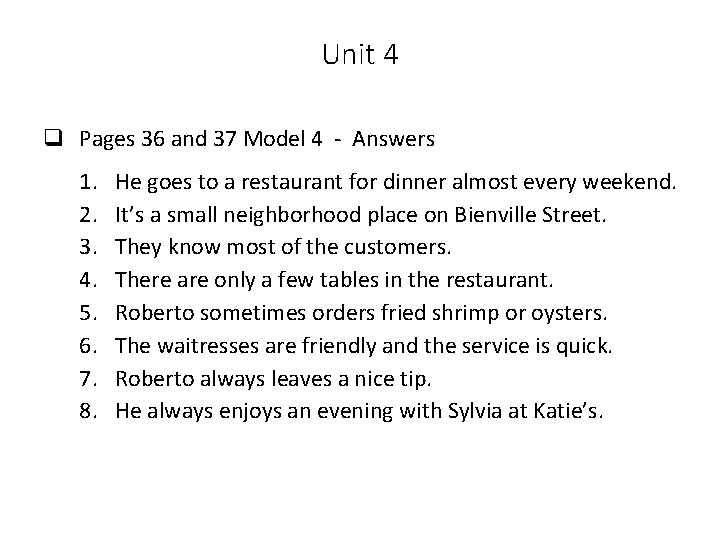 Unit 4

☐ Pages 36 and 37 Model 4 - Answers

1. He goes to a restaurant for dinner almost every weekend.
2. It's a small neighborhood place on Bienville Street.
3. They know most of the customers.
4. There are only a few tables in the restaurant.
5. Roberto sometimes orders fried shrimp or oysters.
6. The waitresses are friendly and the service is quick.
7. Roberto always leaves a nice tip.
8. He always enjoys an evening with Sylvia at Katie's.